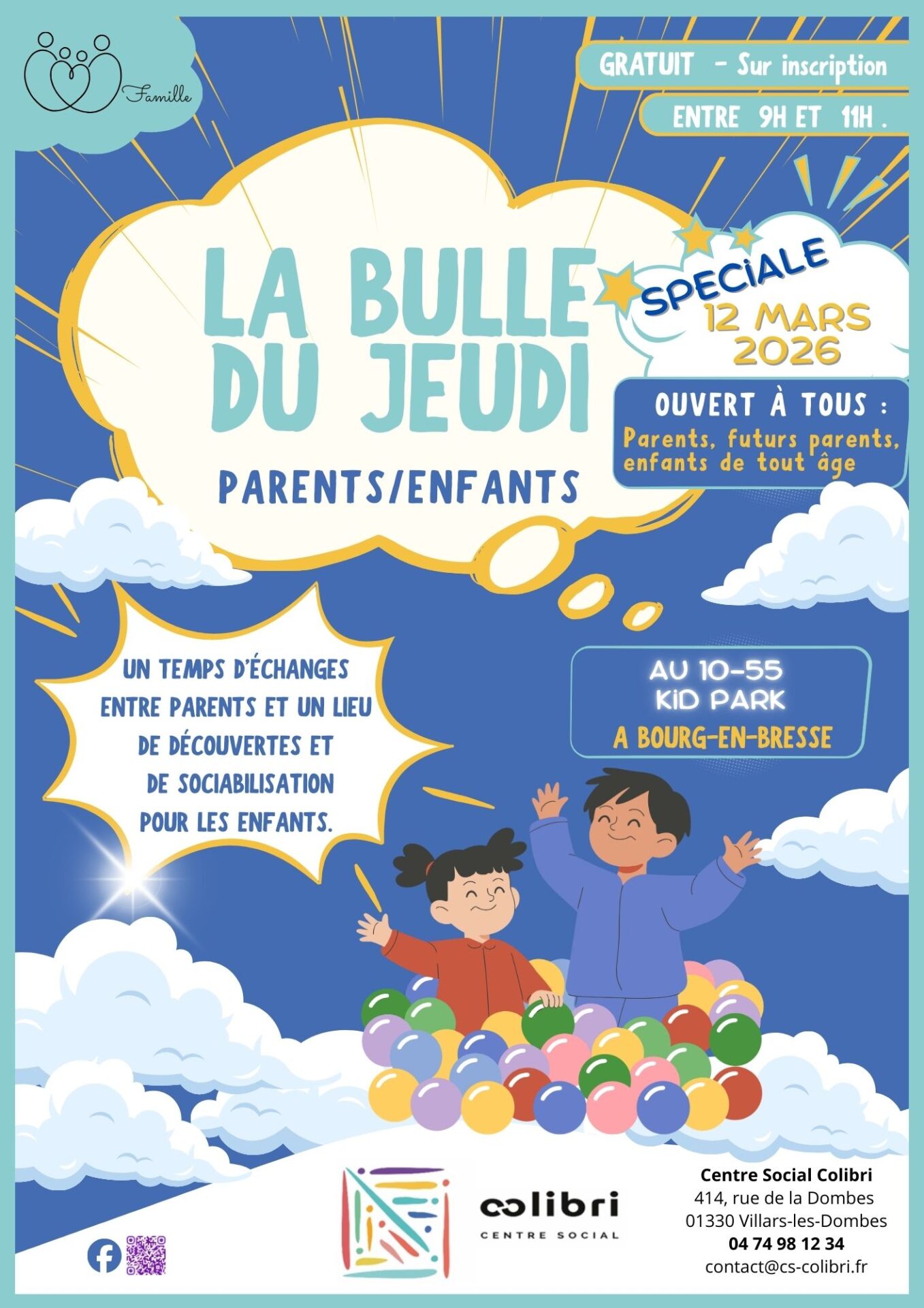 Famille

GRATUIT - Sur inscription

ENTRE 9H ET 11H .

LA BULLE DU JEUDI

PARENTS/ENFANTS

SPECIALE
12 MARS
2026

OUVERT À TOUS :
Parents, futurs parents, enfants de tout âge

UN TEMPS D'ÉCHANGES ENTRE PARENTS ET UN LIEU DE DÉCOUVERTES ET DE SOCIABILISATION POUR LES ENFANTS.

AU 10-55
KID PARK
A BOURG-EN-BRESSE

colibri
CENTRE SOCIAL

Centre Social Colibri
414, rue de la Dombes
01330 Villars-les-Dombes
04 74 98 12 34
contact@cs-colibri.fr